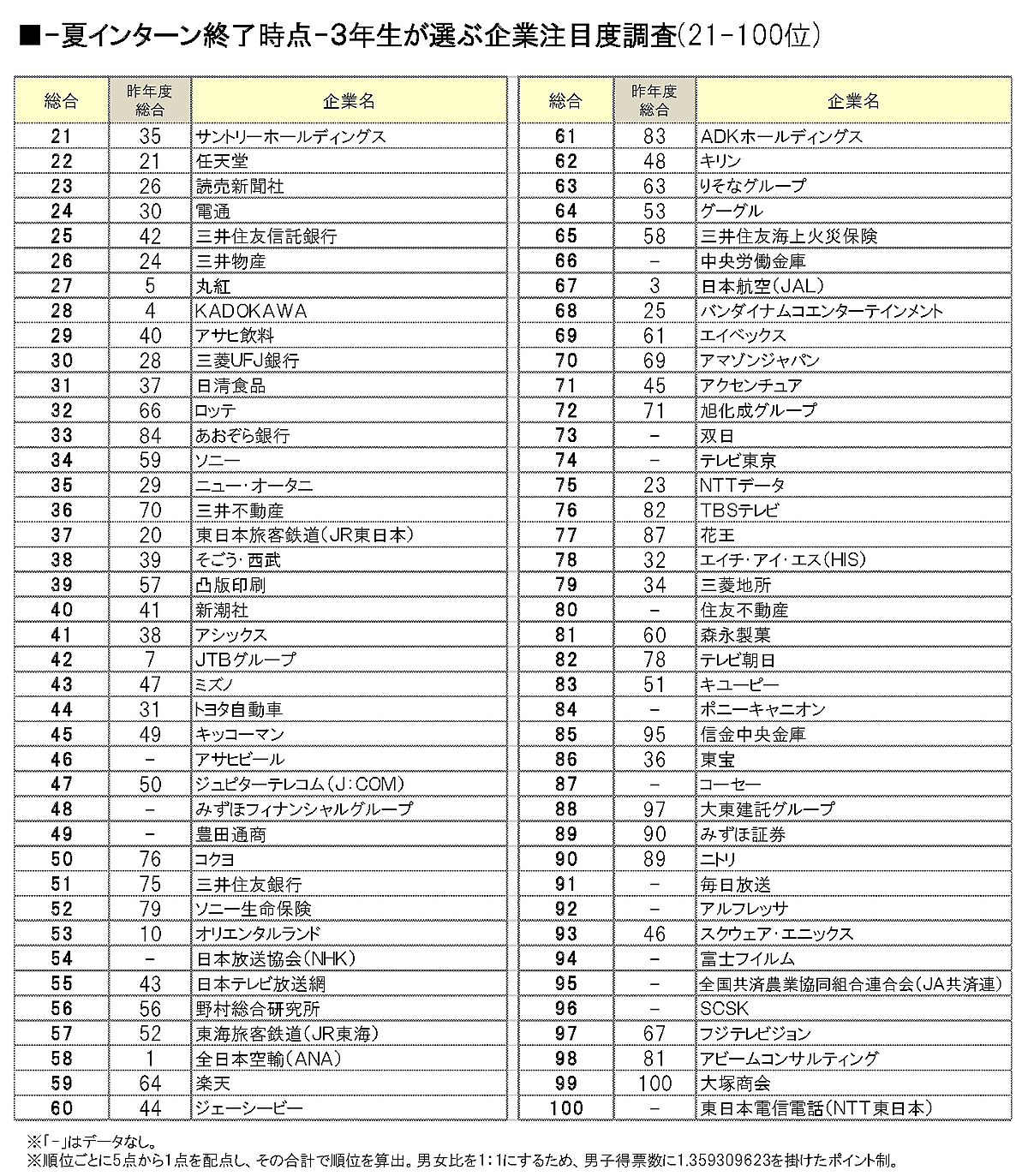 ■-夏インターン終了時点-3年生が選ぶ企業注目度調査(21-100位)

| 総合 | 昨年度総合 | 企業名 |
|---|---|---|
| 21 | 35 | サントリーホールディングス |
| 22 | 21 | 任天堂 |
| 23 | 26 | 読売新聞社 |
| 24 | 30 | 電通 |
| 25 | 42 | 三井住友信託銀行 |
| 26 | 24 | 三井物産 |
| 27 | 5 | 丸紅 |
| 28 | 4 | KADOKAWA |
| 29 | 40 | アサヒ飲料 |
| 30 | 28 | 三菱UFJ銀行 |
| 31 | 37 | 日清食品 |
| 32 | 66 | ロッテ |
| 33 | 84 | あおぞら銀行 |
| 34 | 59 | ソニー |
| 35 | 29 | ニュー・オータニ |
| 36 | 70 | 三井不動産 |
| 37 | 20 | 東日本旅客鉄道(JR東日本) |
| 38 | 39 | そごう・西武 |
| 39 | 57 | 凸版印刷 |
| 40 | 41 | 新潮社 |
| 41 | 38 | アシックス |
| 42 | 7 | JTBグループ |
| 43 | 47 | ミズノ |
| 44 | 31 | トヨタ自動車 |
| 45 | 49 | キッコーマン |
| 46 | - | アサヒビール |
| 47 | 50 | ジュピターテレコム(J:COM) |
| 48 | - | みずほフィナンシャルグループ |
| 49 | - | 豊田通商 |
| 50 | 76 | コクヨ |
| 51 | 75 | 三井住友銀行 |
| 52 | 79 | ソニー生命保険 |
| 53 | 10 | オリエンタルランド |
| 54 | - | 日本放送協会(NHK) |
| 55 | 43 | 日本テレビ放送網 |
| 56 | 56 | 野村総合研究所 |
| 57 | 52 | 東海旅客鉄道(JR東海) |
| 58 | 1 | 全日本空輸(ANA) |
| 59 | 64 | 楽天 |
| 60 | 44 | ジェーシービー |

| 総合 | 昨年度総合 | 企業名 |
|---|---|---|
| 61 | 83 | ADKホールディングス |
| 62 | 48 | キリン |
| 63 | 63 | りそなグループ |
| 64 | 53 | グーグル |
| 65 | 58 | 三井住友海上火災保険 |
| 66 | - | 中央労働金庫 |
| 67 | 3 | 日本航空(JAL) |
| 68 | 25 | バンダイナムコエンターテインメント |
| 69 | 61 | エイベックス |
| 70 | 69 | アマゾンジャパン |
| 71 | 45 | アクセンチュア |
| 72 | 71 | 旭化成グループ |
| 73 | - | 双日 |
| 74 | - | テレビ東京 |
| 75 | 23 | NTTデータ |
| 76 | 82 | TBSテレビ |
| 77 | 87 | 花王 |
| 78 | 32 | エイチ・アイ・エス(HIS) |
| 79 | 34 | 三菱地所 |
| 80 | - | 住友不動産 |
| 81 | 60 | 森永製菓 |
| 82 | 78 | テレビ朝日 |
| 83 | 51 | キユーピー |
| 84 | - | ポニーキャニオン |
| 85 | 95 | 信金中央金庫 |
| 86 | 36 | 東宝 |
| 87 | - | コーセー |
| 88 | 97 | 大東建託グループ |
| 89 | 90 | みずほ証券 |
| 90 | 89 | ニトリ |
| 91 | - | 毎日放送 |
| 92 | - | アルフレッサ |
| 93 | 46 | スクウェア・エニックス |
| 94 | - | 富士フイルム |
| 95 | - | 全国共済農業協同組合連合会(JA共済連) |
| 96 | - | SCSK |
| 97 | 67 | フジテレビジョン |
| 98 | 81 | アビームコンサルティング |
| 99 | 100 | 大塚商会 |
| 100 | - | 東日本電信電話(NTT東日本) |

※「-」はデータなし。
※順位ごとに5点から1点を配点し、その合計で順位を算出。男女比を1:1にするため、男子得票数に1.359309623を掛けたポイント制。